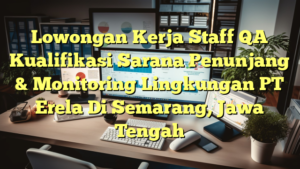 Lowongan Kerja Staff QA Kualifikasi Sarana Penunjang & Monitoring Lingkungan PT Erela Di Semarang, Jawa Tengah